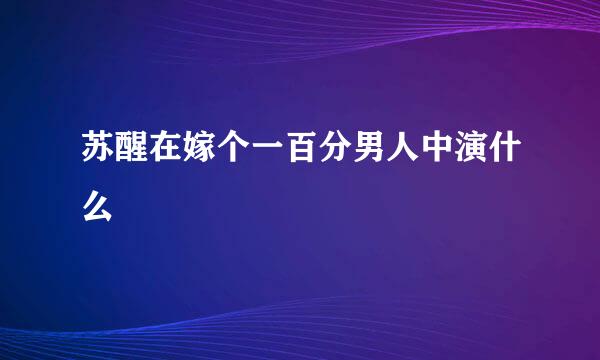 苏醒在嫁个一百分男人中演什么